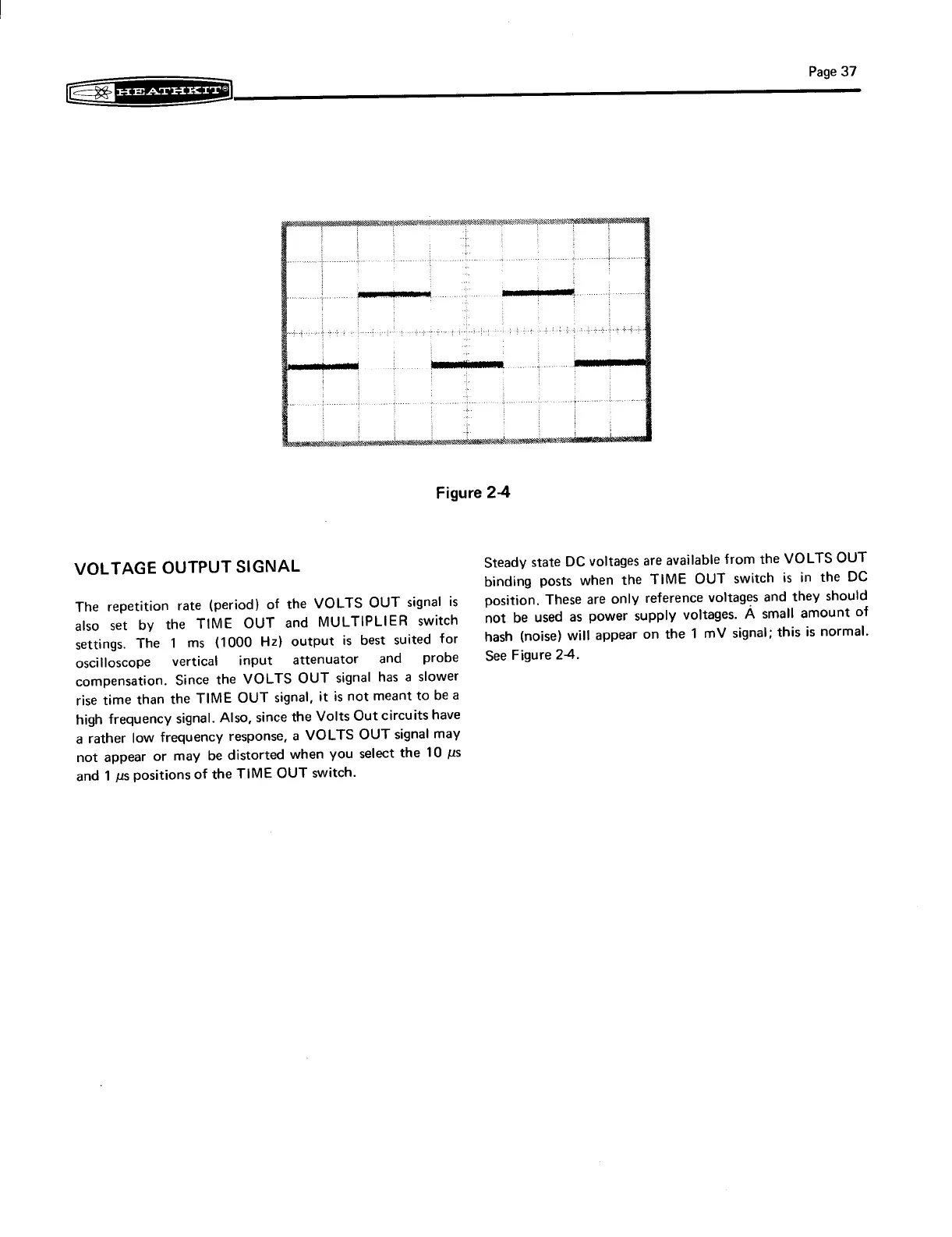 Page 37

HEATHKIT®

Figure 2-4

VOLTAGE OUTPUT SIGNAL

The repetition rate (period) of the VOLTS OUT signal is also set by the TIME OUT and MULTIPLIER switch settings. The 1 ms (1000 Hz) output is best suited for oscilloscope vertical input attenuator and probe compensation. Since the VOLTS OUT signal has a slower rise time than the TIME OUT signal, it is not meant to be a high frequency signal. Also, since the Volts Out circuits have a rather low frequency response, a VOLTS OUT signal may not appear or may be distorted when you select the 10 $\mu$s and 1 $\mu$s positions of the TIME OUT switch.

Steady state DC voltages are available from the VOLTS OUT binding posts when the TIME OUT switch is in the DC position. These are only reference voltages and they should not be used as power supply voltages. A small amount of hash (noise) will appear on the 1 mV signal; this is normal. See Figure 2-4.